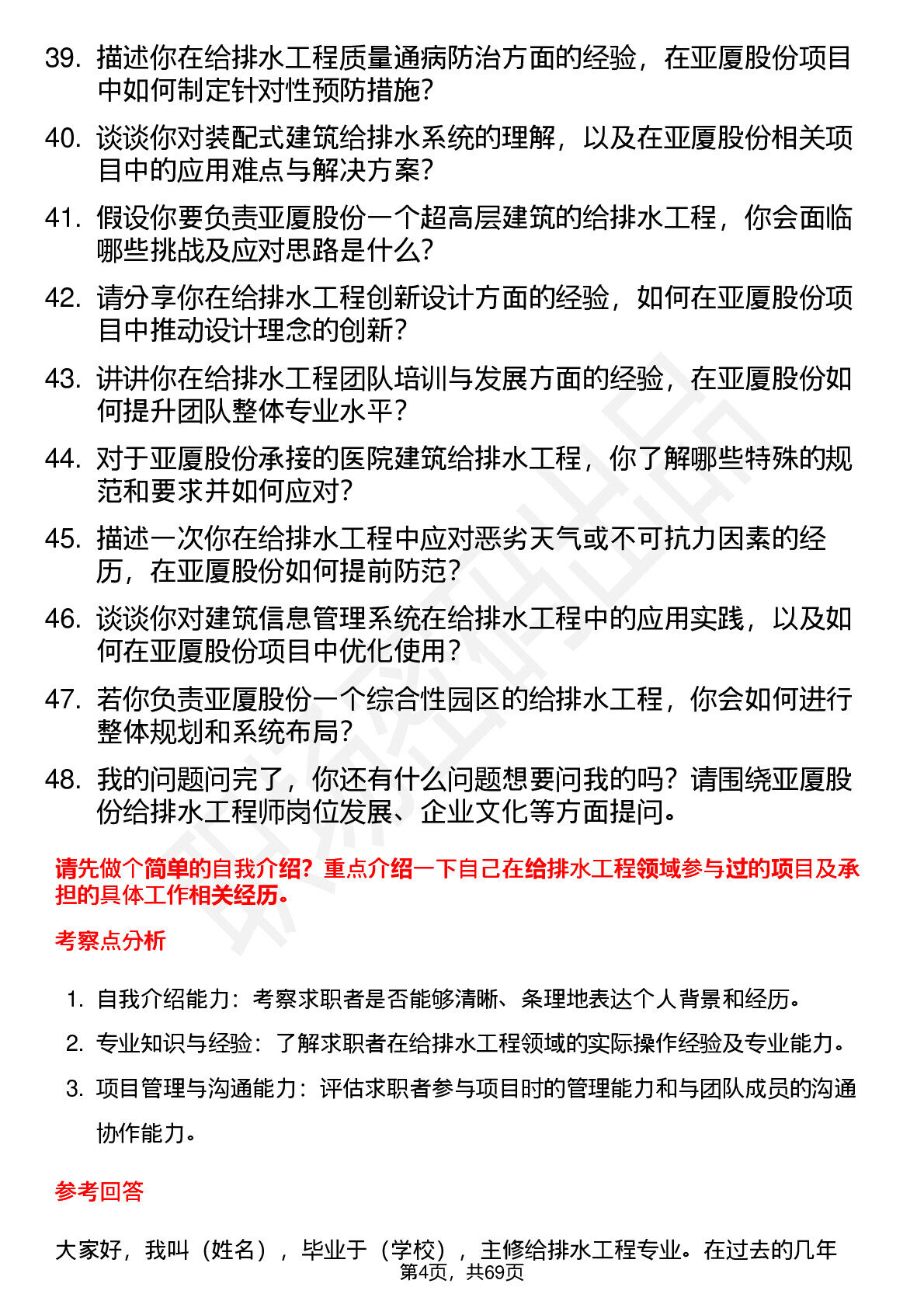 39. 描述你在给排水工程质量通病防治方面的经验，在亚厦股份项目中如何制定针对性预防措施？

40. 谈谈你对装配式建筑给排水系统的理解，以及在亚厦股份相关项目中的应用难点与解决方案？

41. 假设你要负责亚厦股份一个超高层建筑的给排水工程，你会面临哪些挑战及应对思路是什么？

42. 请分享你在给排水工程创新设计方面的经验，如何在亚厦股份项目中推动设计理念的创新？

43. 讲讲你在给排水工程团队培训与发展方面的经验，在亚厦股份如何提升团队整体专业水平？

44. 对于亚厦股份承接的医院建筑给排水工程，你了解哪些特殊的规范和要求并如何应对？

45. 描述一次你在给排水工程中应对恶劣天气或不可抗力因素的经历，在亚厦股份如何提前防范？

46. 谈谈你对建筑信息管理系统在给排水工程中的应用实践，以及如何在亚厦股份项目中优化使用？

47. 若你负责亚厦股份一个综合性园区的给排水工程，你会如何进行整体规划和系统布局？

48. 我的问题问完了，你还有什么问题想要问我的吗？请围绕亚厦股份给排水工程师岗位发展、企业文化等方面提问。

请先做个简单的自我介绍？重点介绍一下自己在给排水工程领域参与过的项目及承担的具体工作相关经历。

考察点分析

1. 自我介绍能力：考察求职者是否能够清晰、条理地表达个人背景和经历。
2. 专业知识与经验：了解求职者在给排水工程领域的实际操作经验及专业能力。
3. 项目管理与沟通能力：评估求职者参与项目时的管理能力和与团队成员的沟通协作能力。

参考回答

大家好，我叫（姓名），毕业于（学校），主修给排水工程专业。在过去的几年

第4页，共69页